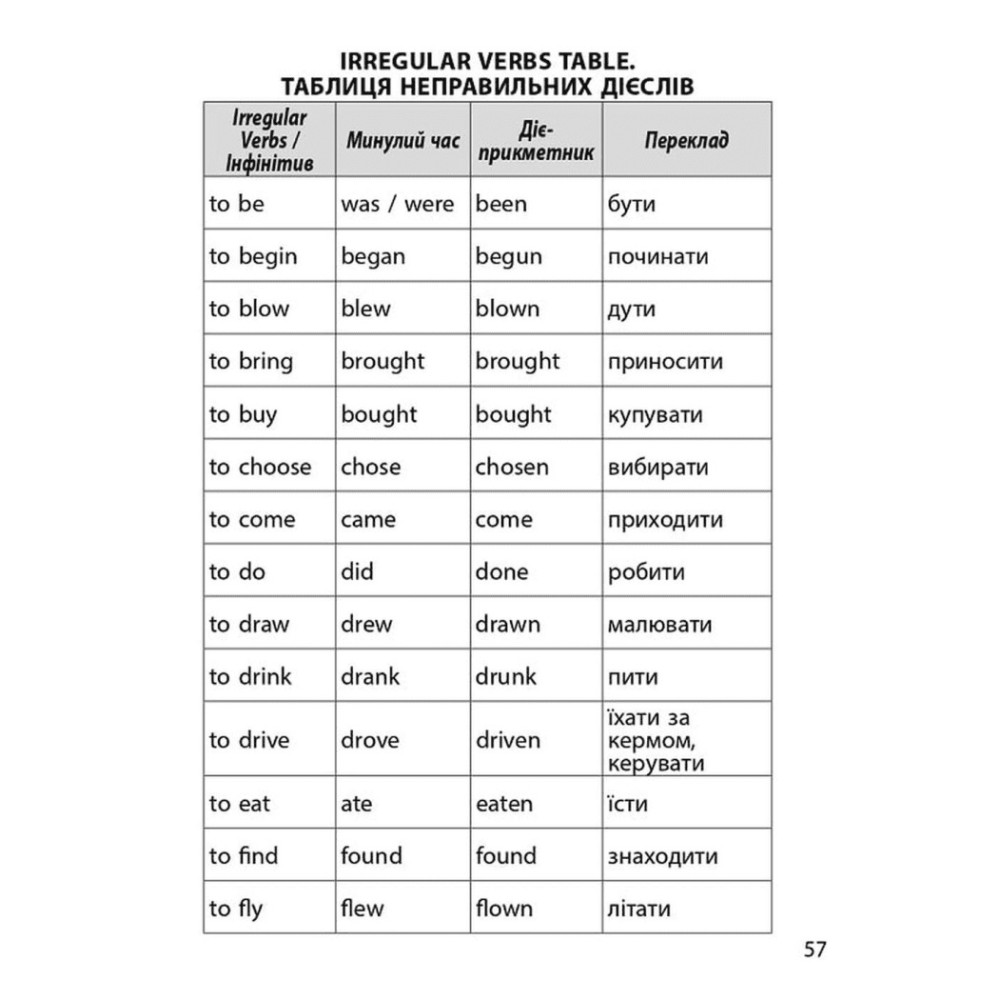 IRREGULAR VERBS TABLE.
ТАБЛИЦЯ НЕПРАВИЛЬНИХ ДІЄСЛІВ

| Irregular Verbs / Інфінітив | Минулий час | Дієприкметник | Переклад |
|---|---|---|---|
| to be | was / were | been | бути |
| to begin | began | begun | починати |
| to blow | blew | blown | дути |
| to bring | brought | brought | приносити |
| to buy | bought | bought | купувати |
| to choose | chose | chosen | вибирати |
| to come | came | come | приходити |
| to do | did | done | робити |
| to draw | drew | drawn | малювати |
| to drink | drank | drunk | пити |
| to drive | drove | driven | їхати за кермом, керувати |
| to eat | ate | eaten | їсти |
| to find | found | found | знаходити |
| to fly | flew | flown | літати |

57